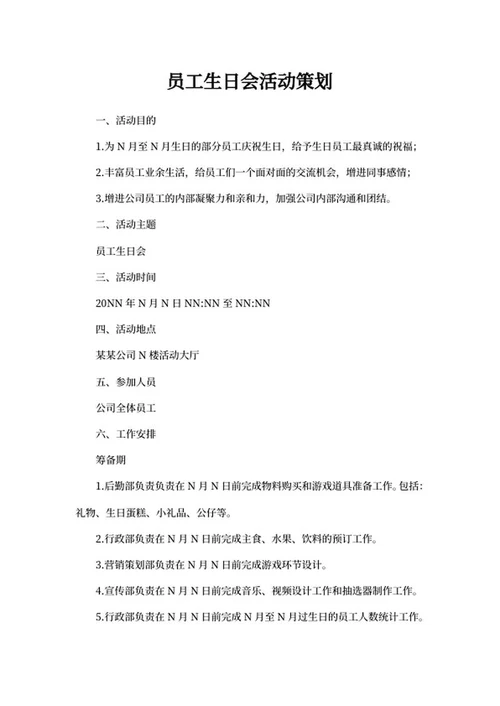 员工生日会活动策划

一、活动目的

1.为 N 月至 N 月生日的部分员工庆祝生日，给予生日员工最真诚的祝福；

2.丰富员工业余生活，给员工们一个面对面的交流机会，增进同事感情；

3.增进公司员工的内部凝聚力和亲和力，加强公司内部沟通和团结。

二、活动主题

员工生日会

三、活动时间

20NN 年 N 月 N 日 NN:NN 至 NN:NN

四、活动地点

某某公司 N 楼活动大厅

五、参加人员

公司全体员工

六、工作安排

筹备期

1.后勤部负责负责在 N 月 N 日前完成物料购买和游戏道具准备工作。包括：礼物、生日蛋糕、小礼品、公仔等。

2.行政部负责在 N 月 N 日前完成主食、水果、饮料的预订工作。

3.营销策划部负责在 N 月 N 日前完成游戏环节设计。

4.宣传部负责在 N 月 N 日前完成音乐、视频设计工作和抽选器制作工作。

5.行政部负责在 N 月 N 日前完成 N 月至 N 月过生日的员工人数统计工作。